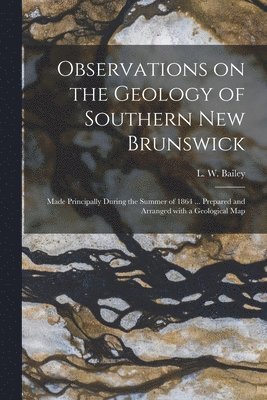 Observations on the Geology of Southern New Brunswick

L. W. Bailey

Made Principally During the Summer of 1864 ... Prepared and Arranged with a Geological Map